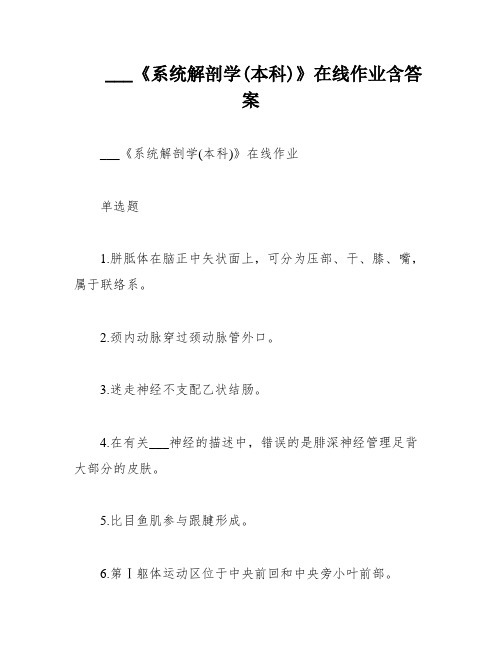 ___《系统解剖学(本科)》在线作业含答案

___《系统解剖学(本科)》在线作业

单选题

1.胼胝体在脑正中矢状面上，可分为压部、干、膝、嘴，属于联络系。

2.颈内动脉穿过颈动脉管外口。

3.迷走神经不支配乙状结肠。

4.在有关___神经的描述中，错误的是腓深神经管理足背大部分的皮肤。

5.比目鱼肌参与跟腱形成。

6.第Ⅰ躯体运动区位于中央前回和中央旁小叶前部。